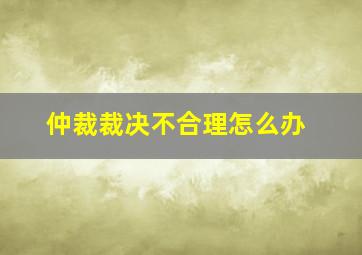 仲裁裁决不合理怎么办